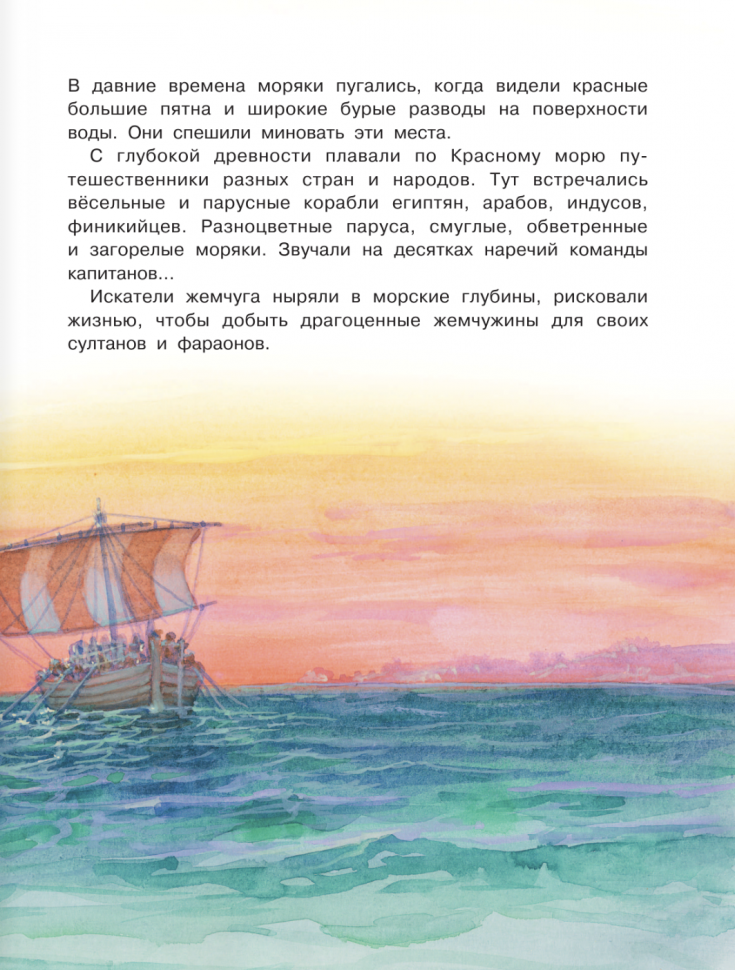 В давние времена моряки пугались, когда видели красные большие пятна и широкие бурые разводы на поверхности воды. Они спешили миновать эти места.

С глубокой древности плавали по Красному морю путешественники разных стран и народов. Тут встречались вёсельные и парусные корабли египтян, арабов, индусов, финикийцев. Разноцветные паруса, смуглые, обветренные и загорелые моряки. Звучали на десятках наречий команды капитанов...

Искатели жемчуга ныряли в морские глубины, рисковали жизнью, чтобы добыть драгоценные жемчужины для своих султанов и фараонов.